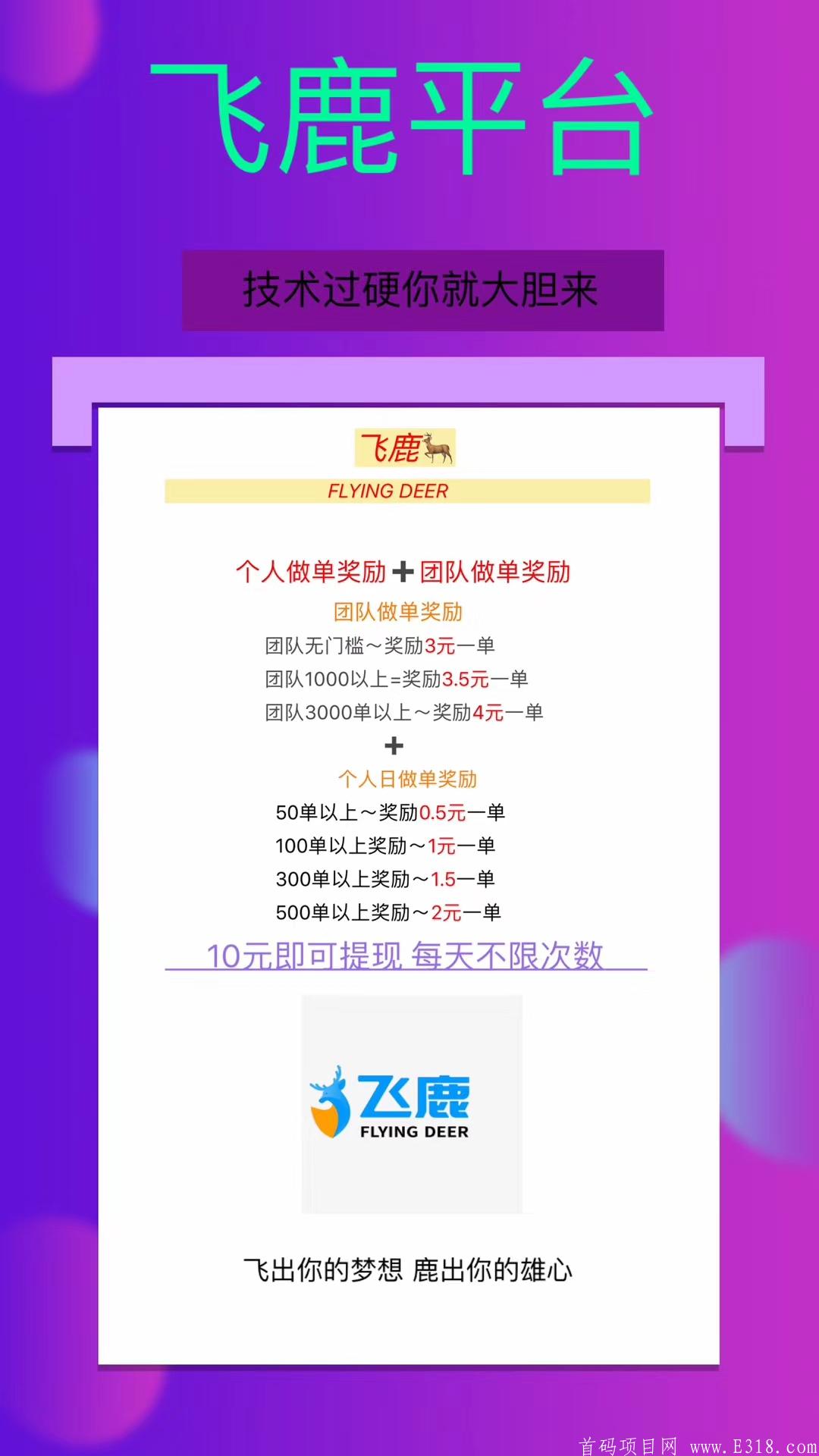 飞鹿平台

技术过硬你就大胆来

飞鹿

FLYING DEER

个人做单奖励➕团队做单奖励

团队做单奖励

团队无门槛～奖励3元一单

团队1000以上=奖励3.5元一单

团队3000单以上～奖励4元一单

➕

个人日做单奖励

50单以上～奖励0.5元一单

100单以上奖励～1元一单

300单以上奖励～1.5一单

500单以上奖励～2元一单

10元即可提现 每天不限次数

飞鹿

FLYING DEER

飞出你的梦想 鹿出你的雄心

首码项目网 www.E318.com